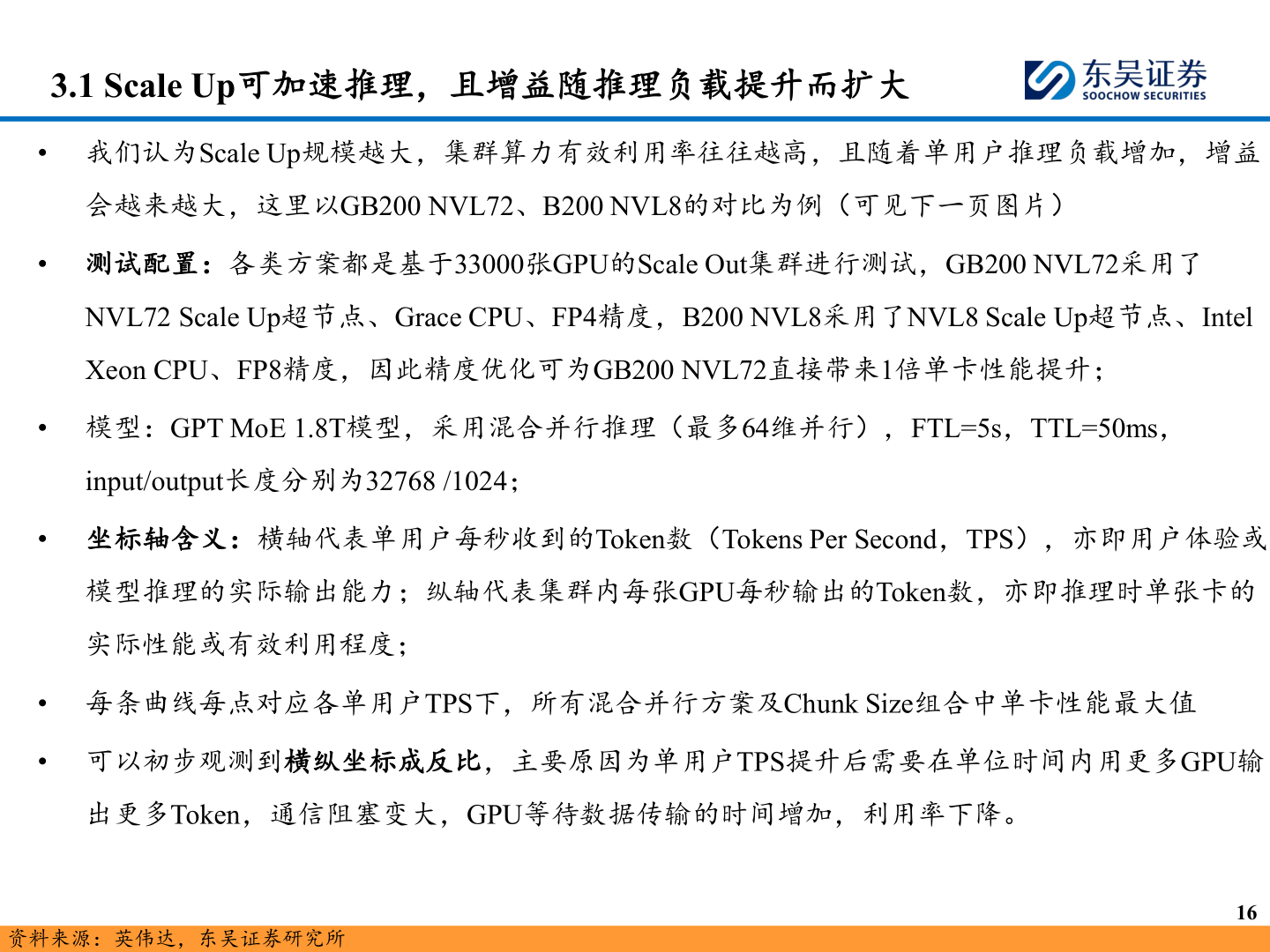 3.1 Scale Up可加速推理，且增益随推理负载提升而扩大

东吴证券
SOOCHOW SECURITIES

• 我们认为Scale Up规模越大，集群算力有效利用率往往越高，且随着单用户推理负载增加，增益会越来越大，这里以GB200 NVL72、B200 NVL8的对比为例（可见下一页图片）

• 测试配置：各类方案都是基于33000张GPU的Scale Out集群进行测试，GB200 NVL72采用了NVL72 Scale Up超节点、Grace CPU、FP4精度，B200 NVL8采用了NVL8 Scale Up超节点、Intel Xeon CPU、FP8精度，因此精度优化可为GB200 NVL72直接带来1倍单卡性能提升；

• 模型：GPT MoE 1.8T模型，采用混合并行推理（最多64维并行），FTL=5s，TTL=50ms，input/output长度分别为32768 /1024；

• 坐标轴含义：横轴代表单用户每秒收到的Token数（Tokens Per Second，TPS），亦即用户体验或模型推理的实际输出能力；纵轴代表集群内每张GPU每秒输出的Token数，亦即推理时单张卡的实际性能或有效利用程度；

• 每条曲线每点对应各单用户TPS下，所有混合并行方案及Chunk Size组合中单卡性能最大值

• 可以初步观测到横纵坐标成反比，主要原因为单用户TPS提升后需要在单位时间内用更多GPU输出更多Token，通信阻塞变大，GPU等待数据传输的时间增加，利用率下降。

16

资料来源：英伟达，东吴证券研究所